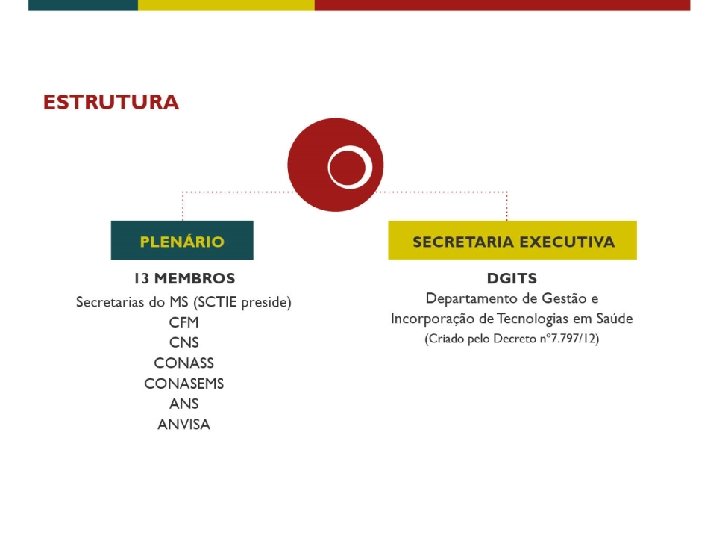 ESTRUTURA

PLENÁRIO

13 MEMBROS

Secretarias do MS (SCTIE preside)
CFM
CNS
CONASS
CONASEMS
ANS
ANVISA

SECRETARIA EXECUTIVA

DGITS

Departamento de Gestão e Incorporação de Tecnologias em Saúde

(Criado pelo Decreto nº7.797/12)